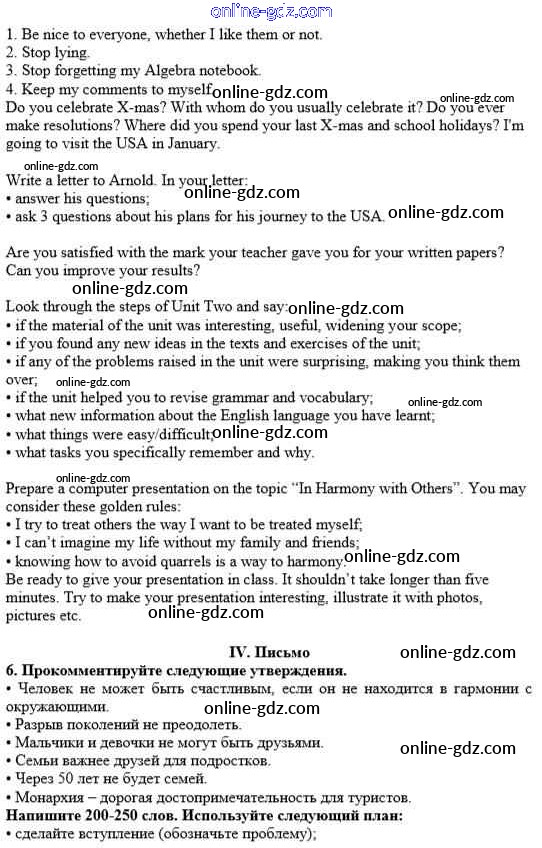 online-gdz.com

1. Be nice to everyone, whether I like them or not.
2. Stop lying.
3. Stop forgetting my Algebra notebook.
4. Keep my comments to myself. online-gdz.com

online-gdz.com

Do you celebrate X-mas? With whom do you usually celebrate it? Do you ever make resolutions? Where did you spend your last X-mas and school holidays? I'm going to visit the USA in January.

online-gdz.com

Write a letter to Arnold. In your letter:
• answer his questions; online-gdz.com
• ask 3 questions about his plans for his journey to the USA. online-gdz.com

Are you satisfied with the mark your teacher gave you for your written papers? Can you improve your results?

online-gdz.com

Look through the steps of Unit Two and say: online-gdz.com
• if the material of the unit was interesting, useful, widening your scope;
• if you found any new ideas in the texts and exercises of the unit;
• if any of the problems raised in the unit were surprising, making you think them over; online-gdz.com
• if the unit helped you to revise grammar and vocabulary;
online-gdz.com
• what new information about the English language you have learnt;
• what things were easy/difficult; online-gdz.com
• what tasks you specifically remember and why.

online-gdz.com

Prepare a computer presentation on the topic "In Harmony with Others". You may consider these golden rules:
• I try to treat others the way I want to be treated myself;
• I can't imagine my life without my family and friends;
• knowing how to avoid quarrels is a way to harmony. online-gdz.com
Be ready to give your presentation in class. It shouldn't take longer than five minutes. Try to make your presentation interesting, illustrate it with photos, pictures etc. online-gdz.com

IV. Письмо online-gdz.com

6. Прокомментируйте следующие утверждения.
• Человек не может быть счастливым, если он не находится в гармонии с окружающими.
online-gdz.com
• Разрыв поколений не преодолеть.
• Мальчики и девочки не могут быть друзьями.
• Семьи важнее друзей для подростков. online-gdz.com
• Через 50 лет не будет семей.
• Монархия – дорогая достопримечательность для туристов.
Напишите 200-250 слов. Используйте следующий план:
• сделайте вступление (обозначьте проблему);